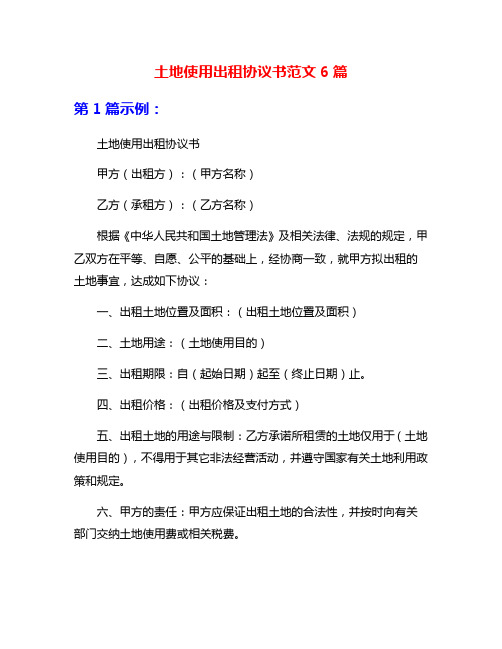 土地使用出租协议书范文 6 篇

第 1 篇示例：

土地使用出租协议书

甲方（出租方）：（甲方名称）

乙方（承租方）：（乙方名称）

根据《中华人民共和国土地管理法》及相关法律、法规的规定，甲乙双方在平等、自愿、公平的基础上，经协商一致，就甲方拟出租的土地事宜，达成如下协议：

一、出租土地位置及面积：（出租土地位置及面积）

二、土地用途：（土地使用目的）

三、出租期限：自（起始日期）起至（终止日期）止。

四、出租价格：（出租价格及支付方式）

五、出租土地的用途与限制：乙方承诺所租赁的土地仅用于（土地使用目的），不得用于其它非法经营活动，并遵守国家有关土地利用政策和规定。

六、甲方的责任：甲方应保证出租土地的合法性，并按时向有关部门交纳土地使用费或相关税费。